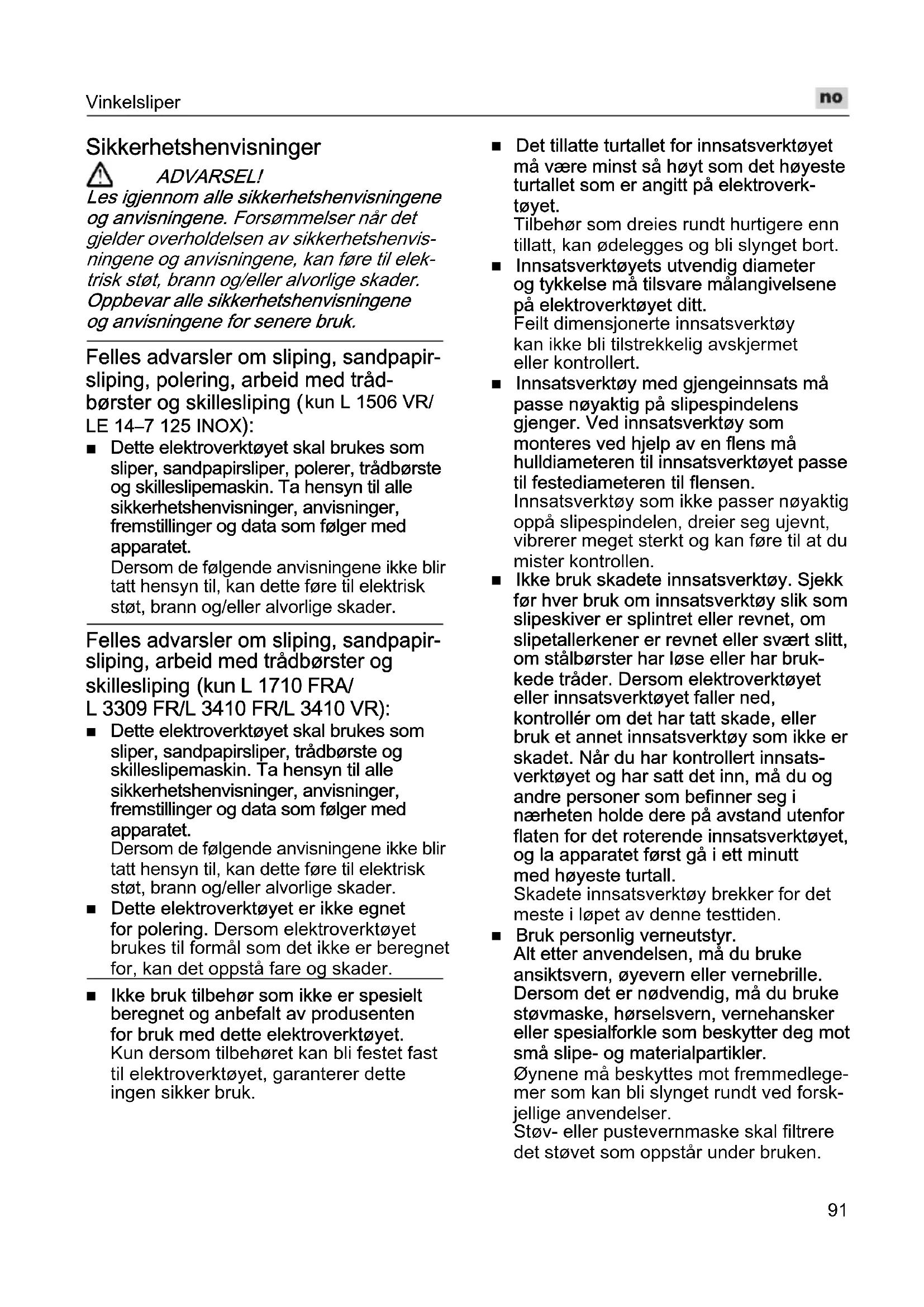 Vinkelsliper

no

Sikkerhetshenvisninger

ADVARSEL!
Les igjennom alle sikkerhetshenvisningene og anvisningene. Forsømmelser når det gjelder overholdelsen av sikkerhetshenvisningene og anvisningene, kan føre til elektrisk støt, brann og/eller alvorlige skader. Oppbevar alle sikkerhetshenvisningene og anvisningene for senere bruk.

Felles advarsler om sliping, sandpapirsliping, polering, arbeid med trådbørster og skillesliping (kun L 1506 VR/ LE 14–7 125 INOX):

■ Dette elektroverktøyet skal brukes som sliper, sandpapirsliper, polerer, trådbørste og skilleslipemaskin. Ta hensyn til alle sikkerhetshenvisninger, anvisninger, fremstillinger og data som følger med apparatet.
Dersom de følgende anvisningene ikke blir tatt hensyn til, kan dette føre til elektrisk støt, brann og/eller alvorlige skader.

Felles advarsler om sliping, sandpapirsliping, arbeid med trådbørster og skillesliping (kun L 1710 FRA/ L 3309 FR/L 3410 FR/L 3410 VR):

■ Dette elektroverktøyet skal brukes som sliper, sandpapirsliper, trådbørste og skilleslipemaskin. Ta hensyn til alle sikkerhetshenvisninger, anvisninger, fremstillinger og data som følger med apparatet.
Dersom de følgende anvisningene ikke blir tatt hensyn til, kan dette føre til elektrisk støt, brann og/eller alvorlige skader.

■ Dette elektroverktøyet er ikke egnet for polering. Dersom elektroverktøyet brukes til formål som det ikke er beregnet for, kan det oppstå fare og skader.

■ Ikke bruk tilbehør som ikke er spesielt beregnet og anbefalt av produsenten for bruk med dette elektroverktøyet.
Kun dersom tilbehøret kan bli festet fast til elektroverktøyet, garanterer dette ingen sikker bruk.

■ Det tillatte turtallet for innsatsverktøyet må være minst så høyt som det høyeste turtallet som er angitt på elektroverktøyet.
Tilbehør som dreies rundt hurtigere enn tillatt, kan ødelegges og bli slynget bort.

■ Innsatsverktøyets utvendig diameter og tykkelse må tilsvare målangivelsene på elektroverktøyet ditt.
Feilt dimensjonerte innsatsverktøy kan ikke bli tilstrekkelig avskjermet eller kontrollert.

■ Innsatsverktøy med gjengeinnsats må passe nøyaktig på slipespindelens gjenger. Ved innsatsverktøy som monteres ved hjelp av en flens må hulldiameteren til innsatsverktøyet passe til festediameteren til flensen.
Innsatsverktøy som ikke passer nøyaktig oppå slipespindelen, dreier seg ujevnt, vibrerer meget sterkt og kan føre til at du mister kontrollen.

■ Ikke bruk skadete innsatsverktøy. Sjekk før hver bruk om innsatsverktøy slik som slipeskiver er splintret eller revnet, om slipetallerkener er revnet eller svært slitt, om stålbørster har løse eller har brukkede tråder. Dersom elektroverktøyet eller innsatsverktøyet faller ned, kontrollér om det har tatt skade, eller bruk et annet innsatsverktøy som ikke er skadet. Når du har kontrollert innsatsverktøyet og har satt det inn, må du og andre personer som befinner seg i nærheten holde dere på avstand utenfor flaten for det roterende innsatsverktøyet, og la apparatet først gå i ett minutt med høyeste turtall.
Skadete innsatsverktøy brekker for det meste i løpet av denne testtiden.

■ Bruk personlig verneutstyr.
Alt etter anvendelsen, må du bruke ansiktsvern, øyevern eller vernebrille. Dersom det er nødvendig, må du bruke støvmaske, hørselsvern, vernehansker eller spesialforkle som beskytter deg mot små slipe- og materialpartikler.
Øynene må beskyttes mot fremmedlegemer som kan bli slynget rundt ved forskjellige anvendelser.
Støv- eller pustevernmaske skal filtrere det støvet som oppstår under bruken.

91